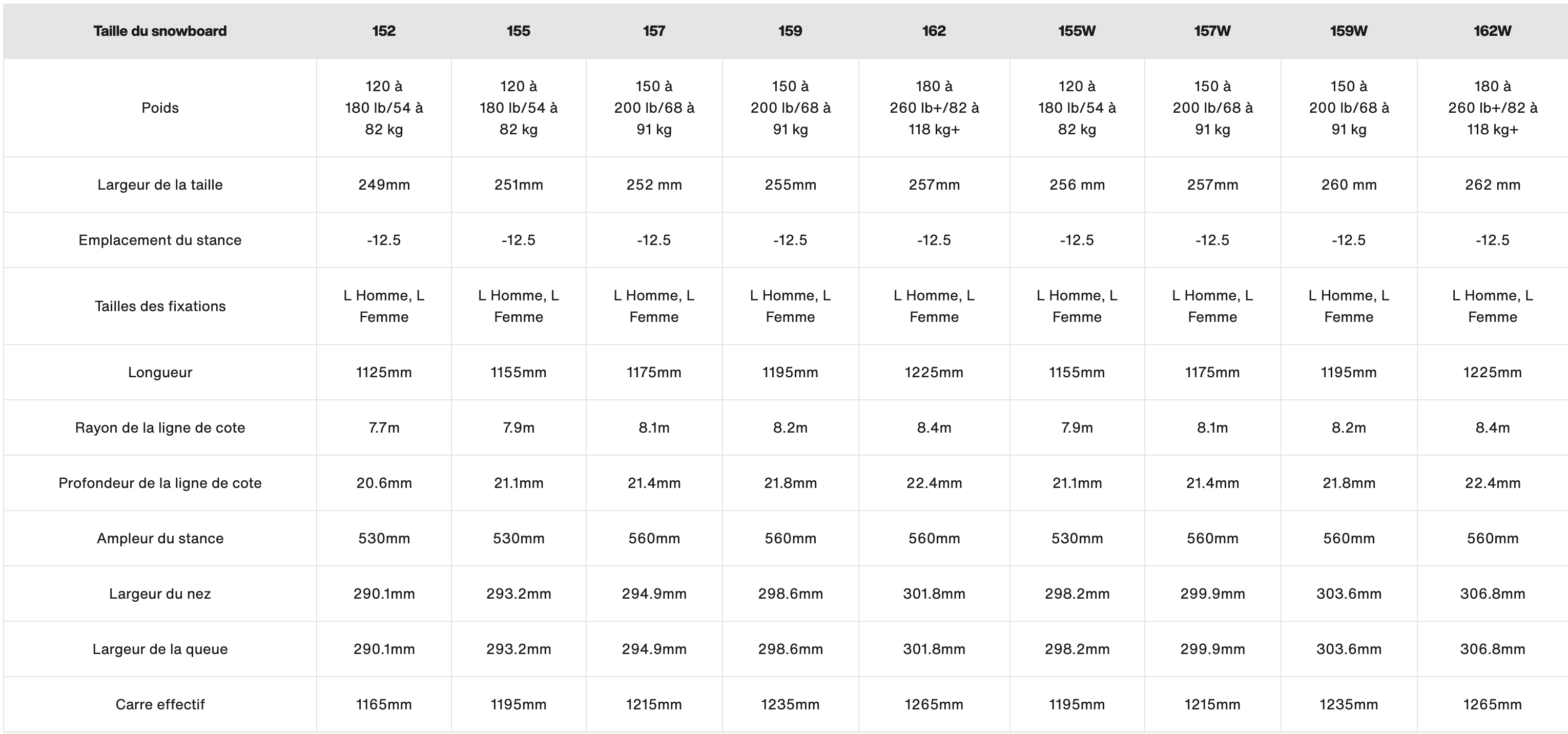 | Taille du snowboard | 152 | 155 | 157 | 159 | 162 | 155W | 157W | 159W | 162W |
|---|---|---|---|---|---|---|---|---|---|
| Poids | 120 à 180 lb/54 à 82 kg | 120 à 180 lb/54 à 82 kg | 150 à 200 lb/68 à 91 kg | 150 à 200 lb/68 à 91 kg | 180 à 260 lb+/82 à 118 kg+ | 120 à 180 lb/54 à 82 kg | 150 à 200 lb/68 à 91 kg | 150 à 200 lb/68 à 91 kg | 180 à 260 lb+/82 à 118 kg+ |
| Largeur de la taille | 249mm | 251mm | 252 mm | 255mm | 257mm | 256 mm | 257mm | 260 mm | 262 mm |
| Emplacement du stance | -12.5 | -12.5 | -12.5 | -12.5 | -12.5 | -12.5 | -12.5 | -12.5 | -12.5 |
| Tailles des fixations | L Homme, L Femme | L Homme, L Femme | L Homme, L Femme | L Homme, L Femme | L Homme, L Femme | L Homme, L Femme | L Homme, L Femme | L Homme, L Femme | L Homme, L Femme |
| Longueur | 1125mm | 1155mm | 1175mm | 1195mm | 1225mm | 1155mm | 1175mm | 1195mm | 1225mm |
| Rayon de la ligne de cote | 7.7m | 7.9m | 8.1m | 8.2m | 8.4m | 7.9m | 8.1m | 8.2m | 8.4m |
| Profondeur de la ligne de cote | 20.6mm | 21.1mm | 21.4mm | 21.8mm | 22.4mm | 21.1mm | 21.4mm | 21.8mm | 22.4mm |
| Ampleur du stance | 530mm | 530mm | 560mm | 560mm | 560mm | 530mm | 560mm | 560mm | 560mm |
| Largeur du nez | 290.1mm | 293.2mm | 294.9mm | 298.6mm | 301.8mm | 298.2mm | 299.9mm | 303.6mm | 306.8mm |
| Largeur de la queue | 290.1mm | 293.2mm | 294.9mm | 298.6mm | 301.8mm | 298.2mm | 299.9mm | 303.6mm | 306.8mm |
| Carre effectif | 1165mm | 1195mm | 1215mm | 1235mm | 1265mm | 1195mm | 1215mm | 1235mm | 1265mm |